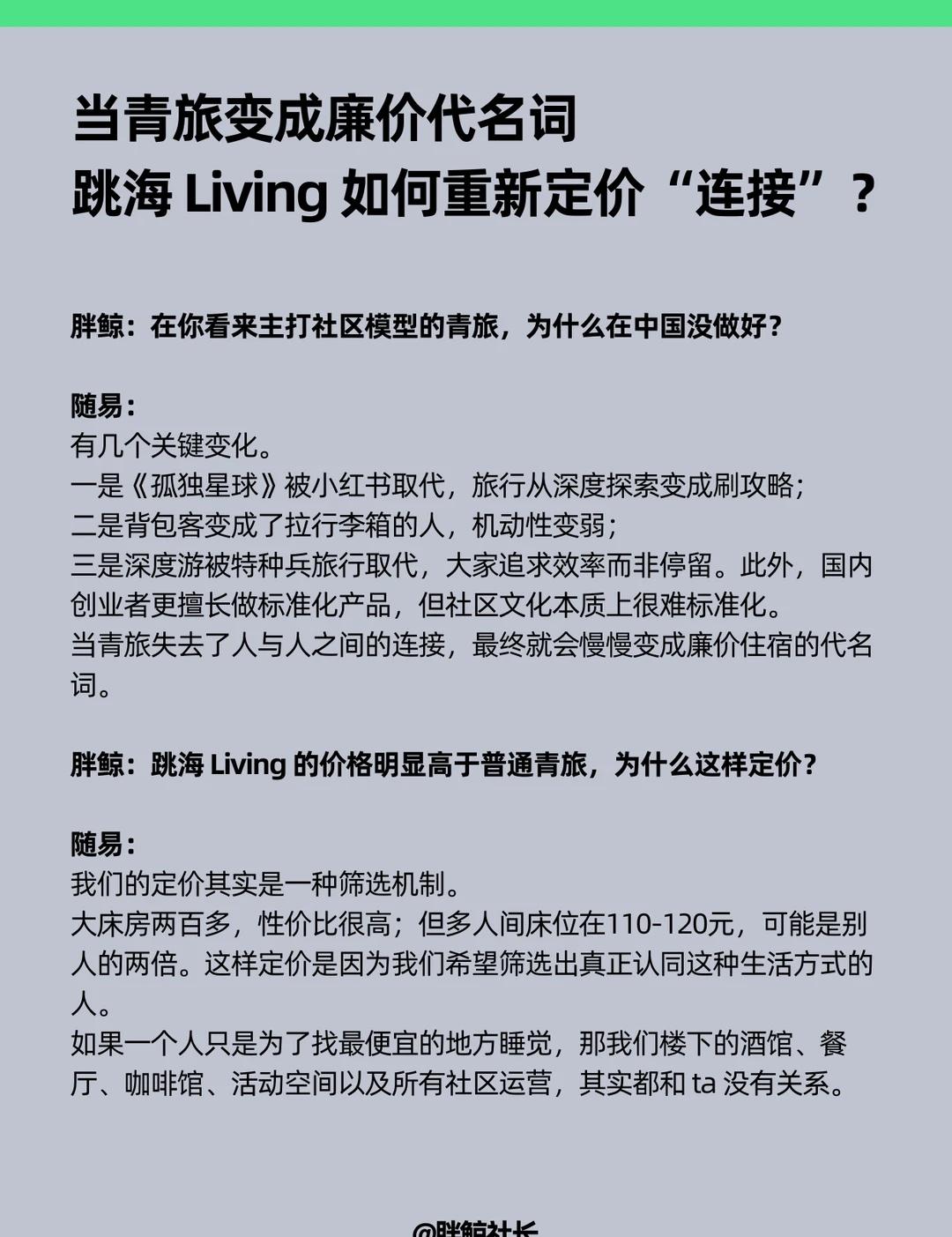 当青旅变成廉价代名词
跳海 Living 如何重新定价“连接”？

胖鲸：在你看来主打社区模型的青旅，为什么在中国没做好？

随易：
有几个关键变化。
一是《孤独星球》被小红书取代，旅行从深度探索变成刷攻略；
二是背包客变成了拉行李箱的人，机动性变弱；
三是深度游被特种兵旅行取代，大家追求效率而非停留。此外，国内创业者更擅长做标准化产品，但社区文化本质上很难标准化。
当青旅失去了人与人之间的连接，最终就会慢慢变成廉价住宿的代名词。

胖鲸：跳海 Living 的价格明显高于普通青旅，为什么这样定价？

随易：
我们的定价其实是一种筛选机制。
大床房两百多，性价比很高；但多人间床位在110-120元，可能是别人的两倍。这样定价是因为我们希望筛选出真正认同这种生活方式的人。
如果一个人只是为了找最便宜的地方睡觉，那我们楼下的酒馆、餐厅、咖啡馆、活动空间以及所有社区运营，其实都和 ta 没有关系。

@胖鲸社长